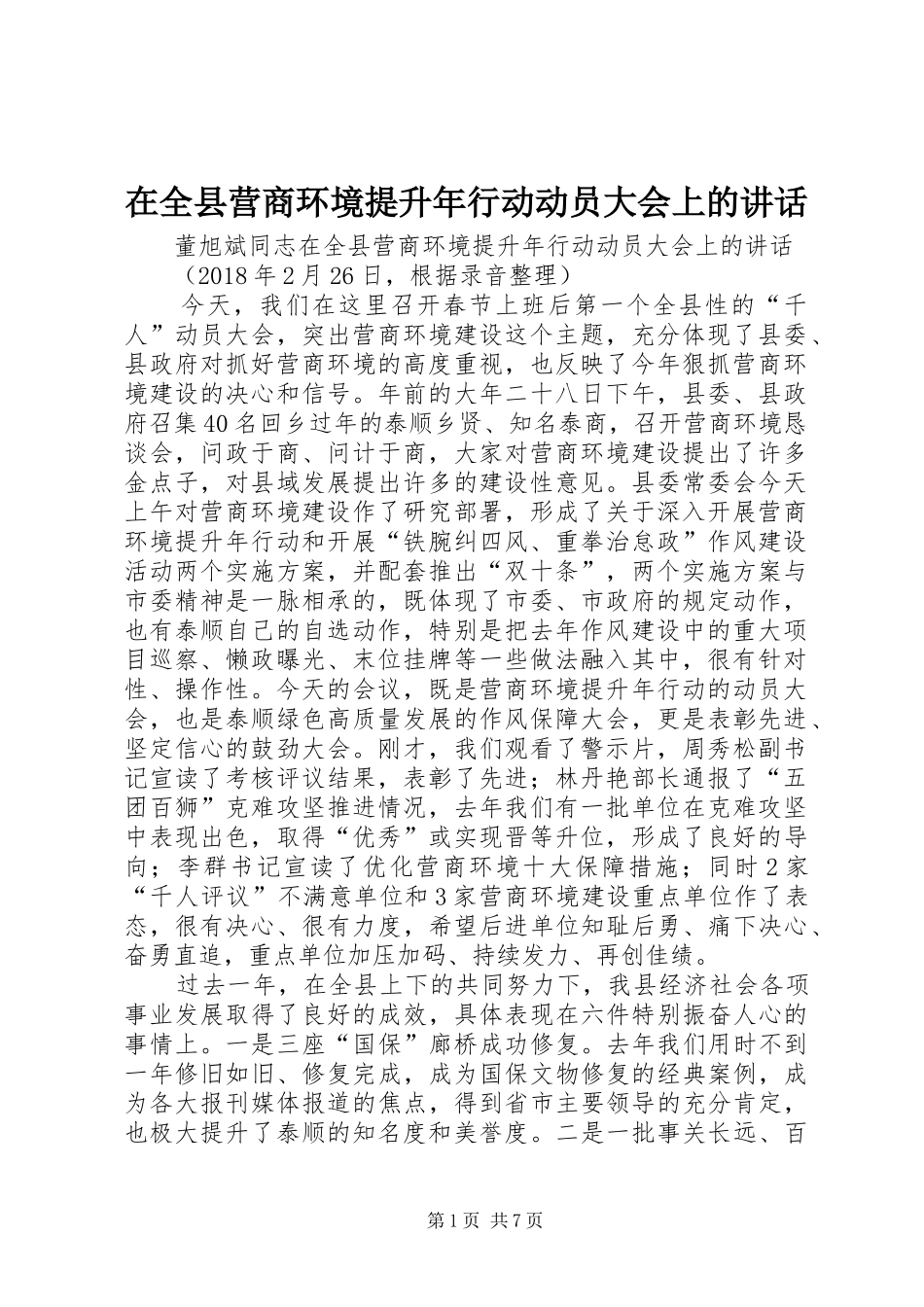 在全县营商环境提升年行动动员大会上的讲话

董旭斌同志在全县营商环境提升年行动动员大会上的讲话
（2018年2月26日，根据录音整理）

今天，我们在这里召开春节上班后第一个全县性的“千人”动员大会，突出营商环境建设这个主题，充分体现了县委、县政府对抓好营商环境的高度重视，也反映了今年狠抓营商环境建设的决心和信号。年前的大年二十八日下午，县委、县政府召集40名回乡过年的泰顺乡贤、知名泰商，召开营商环境恳谈会，问政于商、问计于商，大家对营商环境建设提出了许多金点子，对县域发展提出许多的建设性意见。县委常委会今天上午对营商环境建设作了研究部署，形成了关于深入开展营商环境提升年行动和开展“铁腕纠四风、重拳治怠政”作风建设活动两个实施方案，并配套推出“双十条”，两个实施方案与市委精神是一脉相承的，既体现了市委、市政府的规定动作，也有泰顺自己的自选动作，特别是把去年作风建设中的重大项目巡察、懒政曝光、末位挂牌等一些做法融入其中，很有针对性、操作性。今天的会议，既是营商环境提升年行动的动员大会，也是泰顺绿色高质量发展的作风保障大会，更是表彰先进、坚定信心的鼓劲大会。刚才，我们观看了警示片，周秀松副书记宣读了考核评议结果，表彰了先进；林丹艳部长通报了“五团百狮”克难攻坚推进情况，去年我们有一批单位在克难攻坚中表现出色，取得“优秀”或实现晋等升位，形成了良好的导向；李群书记宣读了优化营商环境十大保障措施；同时2家“千人评议”不满意单位和3家营商环境建设重点单位作了表态，很有决心、很有力度，希望后进单位知耻后勇、痛下决心、奋勇直追，重点单位加压加码、持续发力、再创佳绩。

过去一年，在全县上下的共同努力下，我县经济社会各项事业发展取得了良好的成效，具体表现在六件特别振奋人心的事情上。一是三座“国保”廊桥成功修复。去年我们用时不到一年修旧如旧、修复完成，成为国保文物修复的经典案例，成为各大报刊媒体报道的焦点，得到省市主要领导的充分肯定，也极大提升了泰顺的知名度和美誉度。二是一批事关长远、百

第1页 共7页